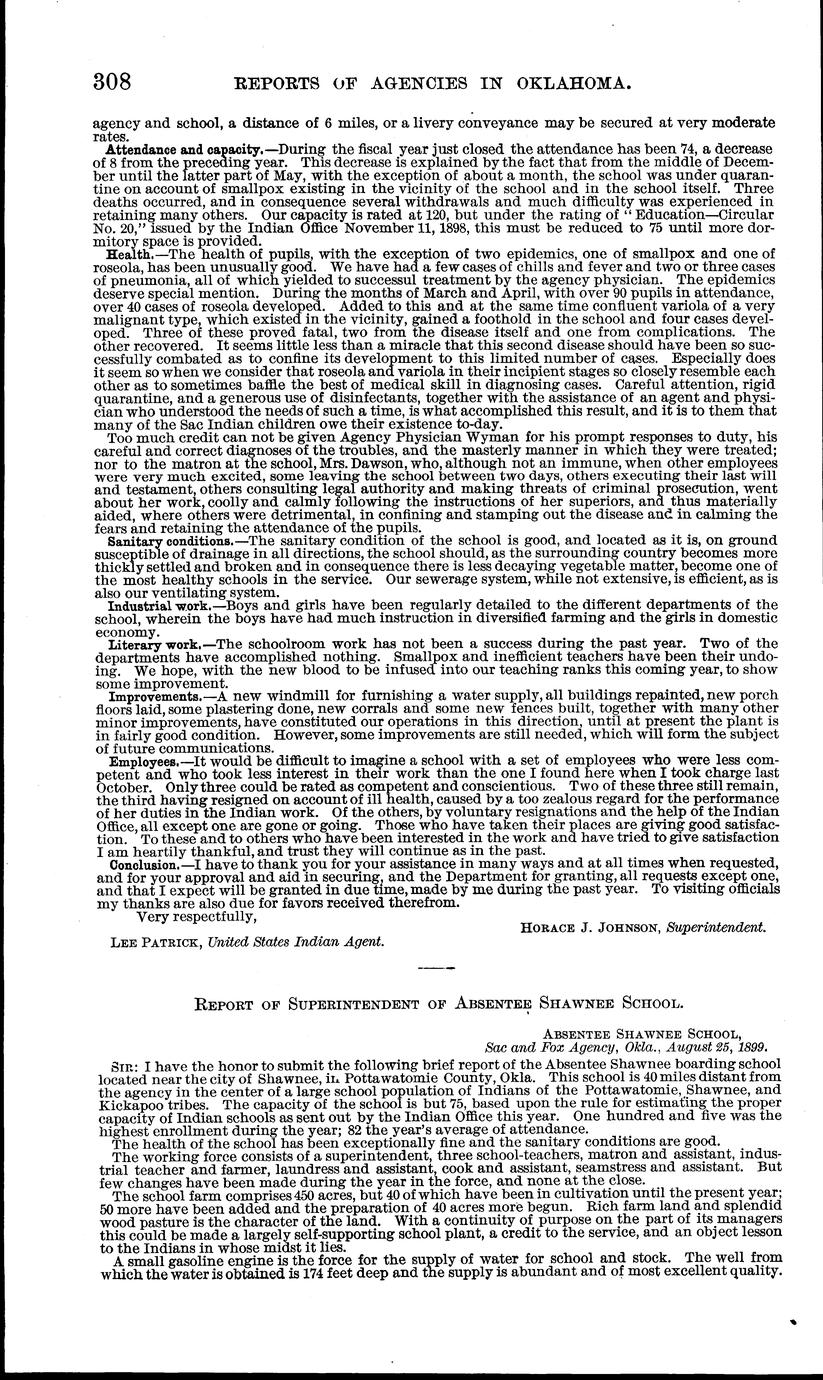 308 REPORTS OF AGENCIES IN OKLAHOMA.

agency and school, a distance of 6 miles, or a livery conveyance may be secured at very moderate rates.

Attendance and capacity.—During the fiscal year just closed the attendance has been 74, a decrease of 8 from the preceding year. This decrease is explained by the fact that from the middle of December until the latter part of May, with the exception of about a month, the school was under quarantine on account of smallpox existing in the vicinity of the school and in the school itself. Three deaths occurred, and in consequence several withdrawals and much difficulty was experienced in retaining many others. Our capacity is rated at 120, but under the rating of "Education—Circular No. 20," issued by the Indian Office November 11, 1898, this must be reduced to 75 until more dormitory space is provided.

Health.—The health of pupils, with the exception of two epidemics, one of smallpox and one of roseola, has been unusually good. We have had a few cases of chills and fever and two or three cases of pneumonia, all of which yielded to successful treatment by the agency physician. The epidemics deserve special mention. During the months of March and April, with over 90 pupils in attendance, over 40 cases of roseola developed. Added to this and at the same time confluent variola of a very malignant type, which existed in the vicinity, gained a foothold in the school and four cases developed. Three of these proved fatal, two from the disease itself and one from complications. The other recovered. It seems little less than a miracle that this second disease should have been so successfully combated as to confine its development to this limited number of cases. Especially does it seem so when we consider that roseola and variola in their incipient stages so closely resemble each other as to sometimes baffle the best of medical skill in diagnosing cases. Careful attention, rigid quarantine, and a generous use of disinfectants, together with the assistance of an agent and physician who understood the needs of such a time, is what accomplished this result, and it is to them that many of the Sac Indian children owe their existence to-day.

Too much credit can not be given Agency Physician Wyman for his prompt responses to duty, his careful and correct diagnoses of the troubles, and the masterly manner in which they were treated; nor to the matron at the school, Mrs. Dawson, who, although not an immune, when other employees were very much excited, some leaving the school between two days, others executing their last will and testament, others consulting legal authority and making threats of criminal prosecution, went about her work, coolly and calmly following the instructions of her superiors, and thus materially aided, where others were detrimental, in confining and stamping out the disease and in calming the fears and retaining the attendance of the pupils.

Sanitary conditions.—The sanitary condition of the school is good, and located as it is, on ground susceptible of drainage in all directions, the school should, as the surrounding country becomes more thickly settled and broken and in consequence there is less decaying vegetable matter, become one of the most healthy schools in the service. Our sewerage system, while not extensive, is efficient, as is also our ventilating system.

Industrial work.—Boys and girls have been regularly detailed to the different departments of the school, wherein the boys have had much instruction in diversified farming and the girls in domestic economy.

Literary work.—The schoolroom work has not been a success during the past year. Two of the departments have accomplished nothing. Smallpox and inefficient teachers have been their undoing. We hope, with the new blood to be infused into our teaching ranks this coming year, to show some improvement.

Improvements.—A new windmill for furnishing a water supply, all buildings repainted, new porch floors laid, some plastering done, new corrals and some new fences built, together with many other minor improvements, have constituted our operations in this direction, until at present the plant is in fairly good condition. However, some improvements are still needed, which will form the subject of future communications.

Employees.—It would be difficult to imagine a school with a set of employees who were less competent and who took less interest in their work than the one I found here when I took charge last October. Only three could be rated as competent and conscientious. Two of these three still remain, the third having resigned on account of ill health, caused by a too zealous regard for the performance of her duties in the Indian work. Of the others, by voluntary resignations and the help of the Indian Office, all except one are gone or going. Those who have taken their places are giving good satisfaction. To these and to others who have been interested in the work and have tried to give satisfaction I am heartily thankful, and trust they will continue as in the past.

Conclusion.—I have to thank you for your assistance in many ways and at all times when requested, and for your approval and aid in securing, and the Department for granting, all requests except one, and that I expect will be granted in due time, made by me during the past year. To visiting officials my thanks are also due for favors received therefrom.

Very respectfully,

HORACE J. JOHNSON, Superintendent.

LEE PATRICK, United States Indian Agent.

REPORT OF SUPERINTENDENT OF ABSENTEE SHAWNEE SCHOOL.

ABSENTEE SHAWNEE SCHOOL,
Sac and Fox Agency, Okla., August 25, 1899.

SIR: I have the honor to submit the following brief report of the Absentee Shawnee boarding school located near the city of Shawnee, in Pottawatomie County, Okla. This school is 40 miles distant from the agency in the center of a large school population of Indians of the Pottawatomie, Shawnee, and Kickapoo tribes. The capacity of the school is but 75, based upon the rule for estimating the proper capacity of Indian schools as sent out by the Indian Office this year. One hundred and five was the highest enrollment during the year; 82 the year's average of attendance.

The health of the school has been exceptionally fine and the sanitary conditions are good.

The working force consists of a superintendent, three school-teachers, matron and assistant, industrial teacher and farmer, laundress and assistant, cook and assistant, seamstress and assistant. But few changes have been made during the year in the force, and none at the close.

The school farm comprises 450 acres, but 40 of which have been in cultivation until the present year; 50 more have been added and the preparation of 40 acres more begun. Rich farm land and splendid wood pasture is the character of the land. With a continuity of purpose on the part of its managers this could be made a largely self-supporting school plant, a credit to the service, and an object lesson to the Indians in whose midst it lies.

A small gasoline engine is the force for the supply of water for school and stock. The well from which the water is obtained is 174 feet deep and the supply is abundant and of most excellent quality.